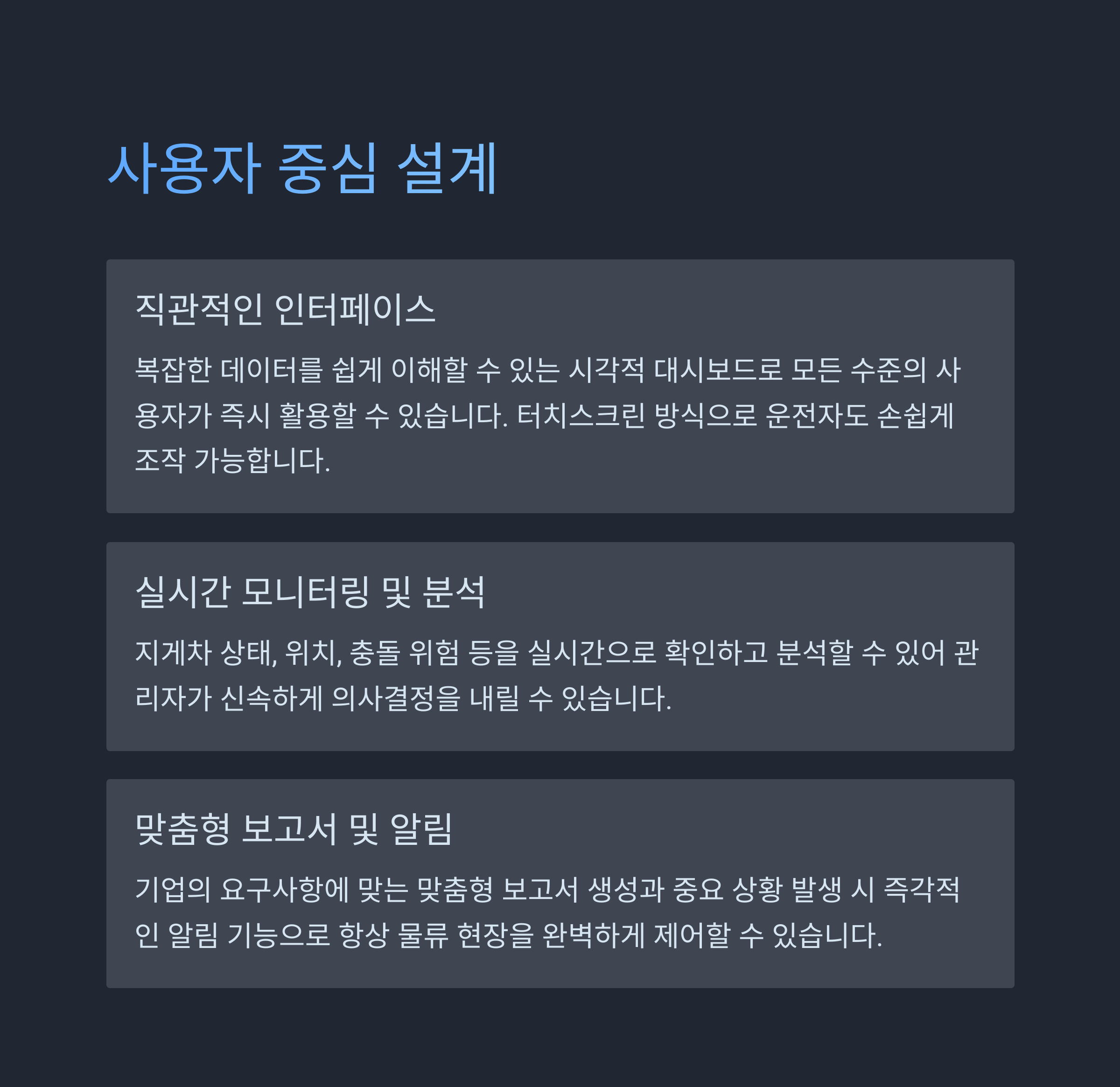 사용자 중심 설계

직관적인 인터페이스

복잡한 데이터를 쉽게 이해할 수 있는 시각적 대시보드로 모든 수준의 사용자가 즉시 활용할 수 있습니다. 터치스크린 방식으로 운전자도 손쉽게 조작 가능합니다.

실시간 모니터링 및 분석

지게차 상태, 위치, 충돌 위험 등을 실시간으로 확인하고 분석할 수 있어 관리자가 신속하게 의사결정을 내릴 수 있습니다.

맞춤형 보고서 및 알림

기업의 요구사항에 맞는 맞춤형 보고서 생성과 중요 상황 발생 시 즉각적인 알림 기능으로 항상 물류 현장을 완벽하게 제어할 수 있습니다.